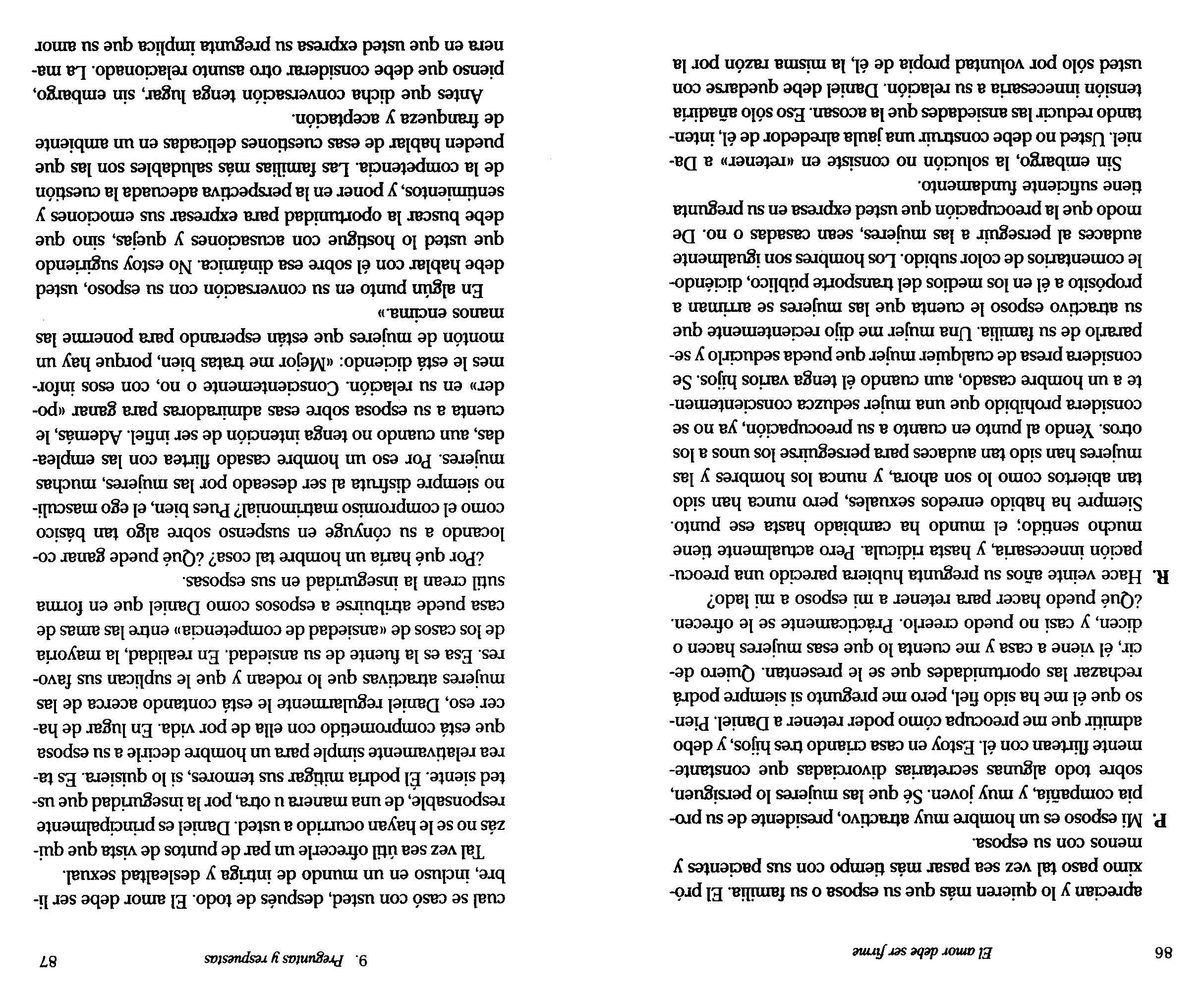 86 El amor debe ser firme

aprecian y lo quieren más que su esposa o su familia. El próximo paso tal vez sea pasar más tiempo con sus pacientes y menos con su esposa.

P. Mi esposo es un hombre muy atractivo, presidente de su propia compañía, y muy joven. Sé que las mujeres lo persiguen, sobre todo algunas secretarias divorciadas que constantemente flirtean con él. Estoy en casa criando tres hijos, y debo admitir que me preocupa cómo poder retener a Daniel. Pienso que él me ha sido fiel, pero me pregunto si siempre podrá rechazar las oportunidades que se le presentan. Quiero decir, él viene a casa y me cuenta lo que esas mujeres hacen o dicen, y casi no puedo creerlo. Prácticamente se le ofrecen. ¿Qué puedo hacer para retener a mi esposo a mi lado?

R. Hace veinte años su pregunta hubiera parecido una preocupación innecesaria, y hasta ridícula. Pero actualmente tiene mucho sentido; el mundo ha cambiado hasta ese punto. Siempre ha habido enredos sexuales, pero nunca han sido tan abiertos como lo son ahora, y nunca los hombres y las mujeres han sido tan audaces para perseguirse los unos a los otros. Yendo al punto en cuanto a su preocupación, ya no se considera prohibido que una mujer seduzca conscientemente a un hombre casado, aun cuando él tenga varios hijos. Se considera presa de cualquier mujer que pueda seducirlo y separarlo de su familia. Una mujer me dijo recientemente que su atractivo esposo le cuenta que las mujeres se arriman a propósito a él en los medios del transporte público, diciéndole comentarios de color subido. Los hombres son igualmente audaces al perseguir a las mujeres, sean casadas o no. De modo que la preocupación que usted expresa en su pregunta tiene suficiente fundamento.

Sin embargo, la solución no consiste en «retener» a Daniel. Usted no debe construir una jaula alrededor de él, intentando reducir las ansiedades que la acosan. Eso sólo añadiría tensión innecesaria a su relación. Daniel debe quedarse con usted sólo por voluntad propia de él, la misma razón por la

9. Preguntas y respuestas 87

cual se casó con usted, después de todo. El amor debe ser libre, incluso en un mundo de intriga y deslealtad sexual.

Tal vez sea útil ofrecerle un par de puntos de vista que quizás no se le hayan ocurrido a usted. Daniel es principalmente responsable, de una manera u otra, por la inseguridad que usted siente. Él podría mitigar sus temores, si lo quisiera. Es tarea relativamente simple para un hombre decirle a su esposa que está comprometido con ella de por vida. En lugar de hacer eso, Daniel regularmente le está contando acerca de las mujeres atractivas que lo rodean y que le suplican sus favores. Esa es la fuente de su ansiedad. En realidad, la mayoría de los casos de «ansiedad de competencia» entre las amas de casa puede atribuirse a esposos como Daniel que en forma sutil crean la inseguridad en sus esposas.

¿Por qué haría un hombre tal cosa? ¿Qué puede ganar colocando a su cónyuge en suspenso sobre algo tan básico como el compromiso matrimonial? Pues bien, el ego masculino siempre disfruta al ser deseado por las mujeres, muchas mujeres. Por eso un hombre casado flirtea con las empleadas, aun cuando no tenga intención de ser infiel. Además, le cuenta a su esposa sobre esas admiradoras para ganar «poder» en su relación. Conscientemente o no, con esos informes le está diciendo: «Mejor me tratas bien, porque hay un montón de mujeres que están esperando para ponerme las manos encima.»

En algún punto en su conversación con su esposo, usted debe hablar con él sobre esa dinámica. No estoy sugiriendo que usted lo hostigue con acusaciones y quejas, sino que debe buscar la oportunidad para expresar sus emociones y sentimientos, y poner en la perspectiva adecuada la cuestión de la competencia. Las familias más saludables son las que pueden hablar de esas cuestiones delicadas en un ambiente de franqueza y aceptación.

Antes que dicha conversación tenga lugar, sin embargo, pienso que debe considerar otro asunto relacionado. La manera en que usted expresa su pregunta implica que su amor